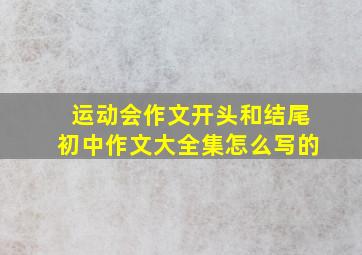 运动会作文开头和结尾
初中作文大全集怎么写的